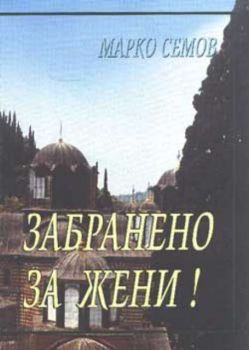 МАРКО СЕМОВ

ЗАБРАНЕНО ЗА ЖЕНИ !